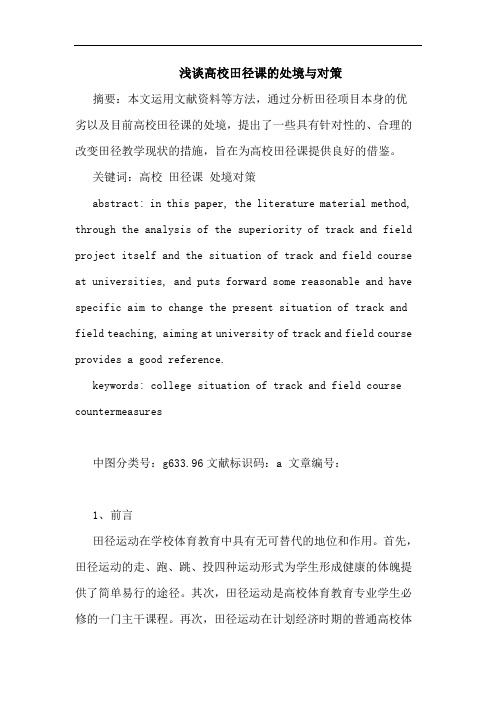 浅谈高校田径课的处境与对策

摘要：本文运用文献资料等方法，通过分析田径项目本身的优劣以及目前高校田径课的处境，提出了一些具有针对性的、合理的改变田径教学现状的措施，旨在为高校田径课提供良好的借鉴。

关键词：高校 田径课 处境对策

abstract: in this paper, the literature material method, through the analysis of the superiority of track and field project itself and the situation of track and field course at universities, and puts forward some reasonable and have specific aim to change the present situation of track and field teaching, aiming at university of track and field course provides a good reference.

keywords: college situation of track and field course countermeasures

中图分类号：g633.96 文献标识码：a 文章编号：

1、前言

田径运动在学校体育教育中具有无可替代的地位和作用。首先，田径运动的走、跑、跳、投四种运动形式为学生形成健康的体魄提供了简单易行的途径。其次，田径运动是高校体育教育专业学生必修的一门主干课程。再次，田径运动在计划经济时期的普通高校体